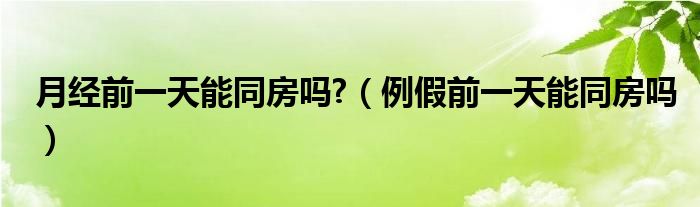 月经前一天能同房吗?（例假前一天能同房吗）